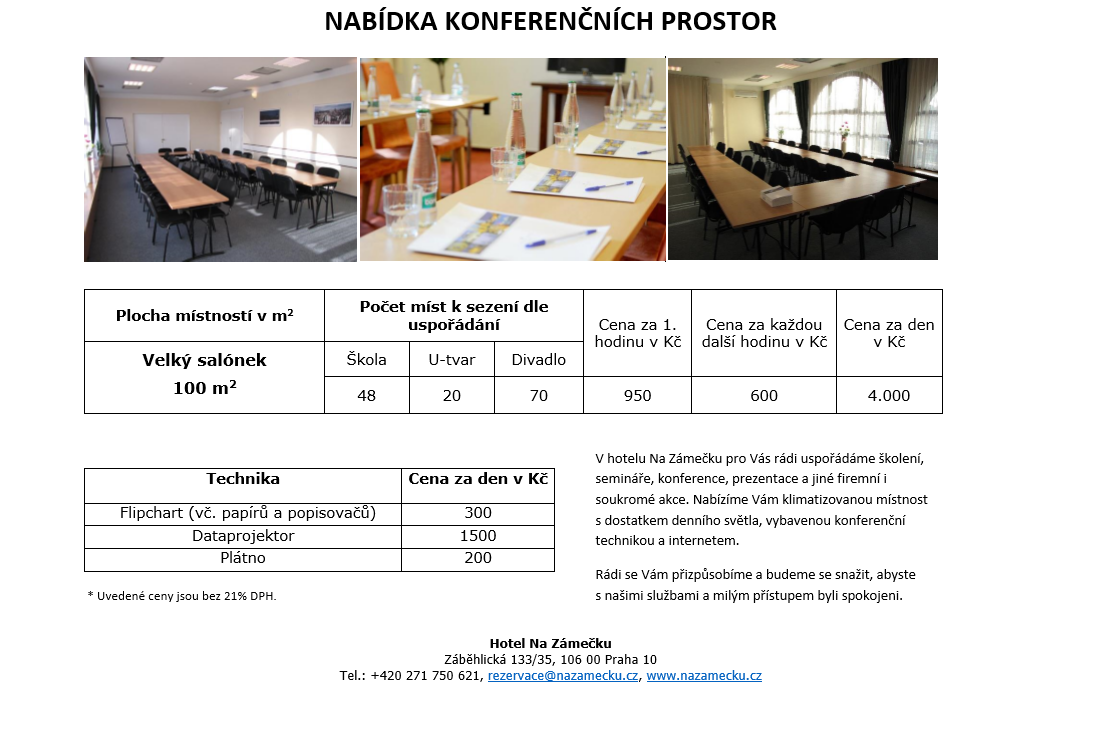 NABÍDKA KONFERENČNÍCH PROSTOR

| Plocha místností v m² | Počet míst k sezení dle uspořádání | | | Cena za 1. hodinu v Kč | Cena za každou další hodinu v Kč | Cena za den v Kč |
|---|---|---|---|---|---|---|
| Velký salónek 100 m² | Škola | U-tvar | Divadlo | | | |
| | 48 | 20 | 70 | 950 | 600 | 4.000 |

| Technika | Cena za den v Kč |
|---|---|
| Flipchart (vč. papírů a popisovačů) | 300 |
| Dataprojektor | 1500 |
| Plátno | 200 |

* Uvedené ceny jsou bez 21% DPH.

V hotelu Na Zámečku pro Vás rádi uspořádáme školení, semináře, konference, prezentace a jiné firemní i soukromé akce. Nabízíme Vám klimatizovanou místnost s dostatkem denního světla, vybavenou konferenční technikou a internetem.

Rádi se Vám přizpůsobíme a budeme se snažit, abyste s našimi službami a milým přístupem byli spokojeni.

Hotel Na Zámečku
Záběhlická 133/35, 106 00 Praha 10
Tel.: +420 271 750 621, rezervace@nazamecku.cz, www.nazamecku.cz